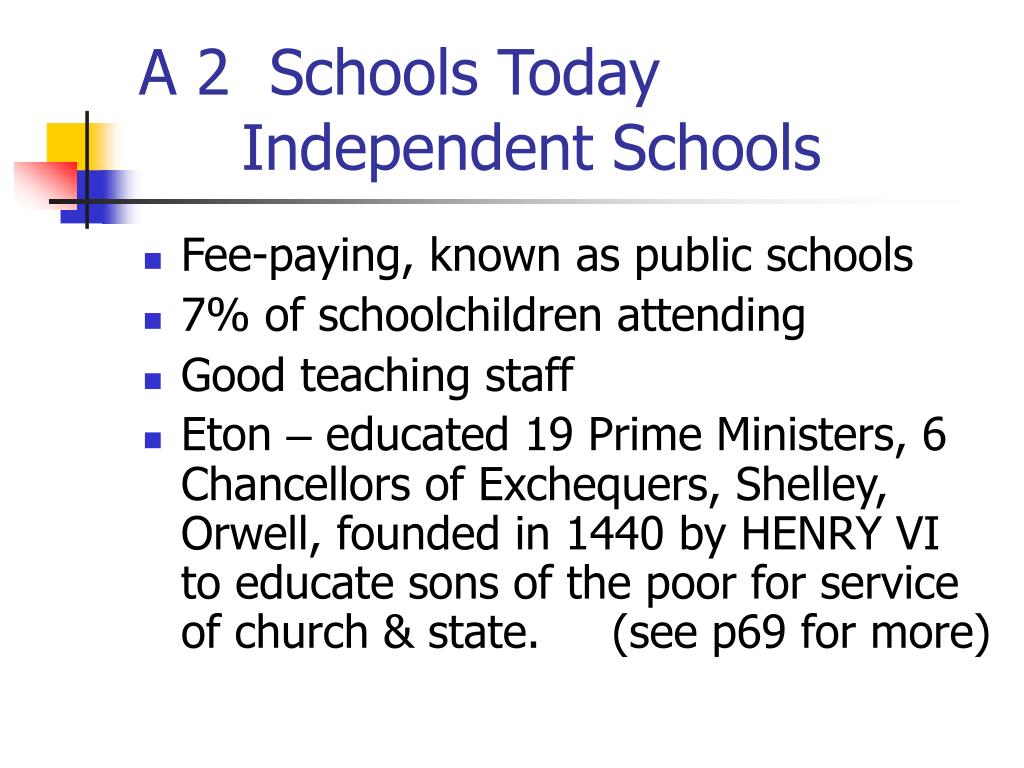 A 2 Schools Today
Independent Schools

- Fee-paying, known as public schools
- 7% of schoolchildren attending
- Good teaching staff
- Eton – educated 19 Prime Ministers, 6 Chancellors of Exchequers, Shelley, Orwell, founded in 1440 by HENRY VI to educate sons of the poor for service of church & state. (see p69 for more)